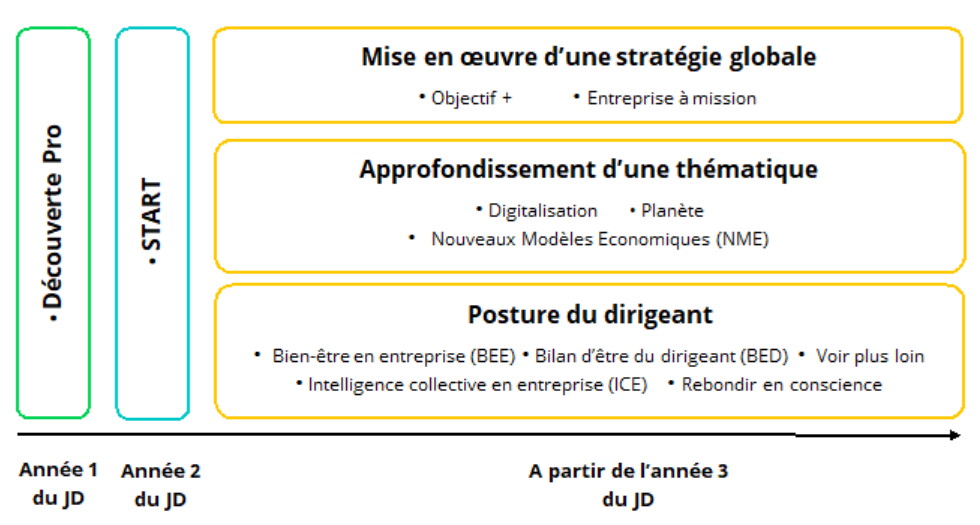 • Découverte Pro

• START

Mise en œuvre d'une stratégie globale

• Objectif + • Entreprise à mission

Approfondissement d'une thématique

• Digitalisation • Planète

• Nouveaux Modèles Economiques (NME)

Posture du dirigeant

• Bien-être en entreprise (BEE) • Bilan d'être du dirigeant (BED) • Voir plus loin

• Intelligence collective en entreprise (ICE) • Rebondir en conscience

Année 1 du JD

Année 2 du JD

A partir de l'année 3 du JD